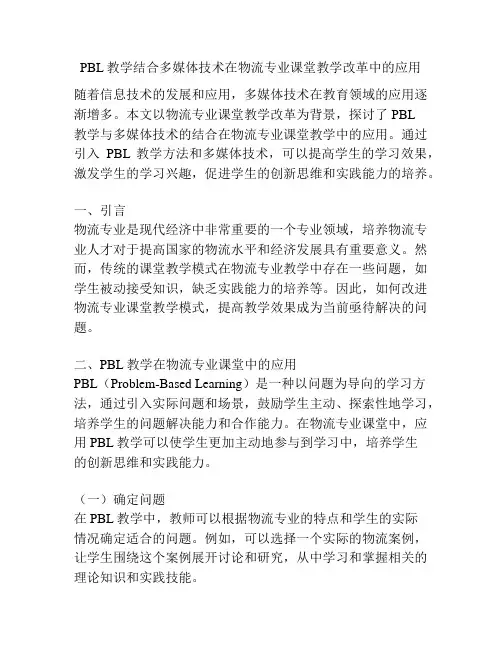 PBL 教学结合多媒体技术在物流专业课堂教学改革中的应用

随着信息技术的发展和应用，多媒体技术在教育领域的应用逐渐增多。本文以物流专业课堂教学改革为背景，探讨了 PBL 教学与多媒体技术的结合在物流专业课堂教学中的应用。通过引入 PBL 教学方法和多媒体技术，可以提高学生的学习效果，激发学生的学习兴趣，促进学生的创新思维和实践能力的培养。

一、引言
物流专业是现代经济中非常重要的一个专业领域，培养物流专业人才对于提高国家的物流水平和经济发展具有重要意义。然而，传统的课堂教学模式在物流专业教学中存在一些问题，如学生被动接受知识，缺乏实践能力的培养等。因此，如何改进物流专业课堂教学模式，提高教学效果成为当前亟待解决的问题。

二、PBL 教学在物流专业课堂中的应用
PBL（Problem-Based Learning）是一种以问题为导向的学习方法，通过引入实际问题和场景，鼓励学生主动、探索性地学习，培养学生的问题解决能力和合作能力。在物流专业课堂中，应用 PBL 教学可以使学生更加主动地参与到学习中，培养学生的创新思维和实践能力。

（一）确定问题
在 PBL 教学中，教师可以根据物流专业的特点和学生的实际情况确定适合的问题。例如，可以选择一个实际的物流案例，让学生围绕这个案例展开讨论和研究，从中学习和掌握相关的理论知识和实践技能。